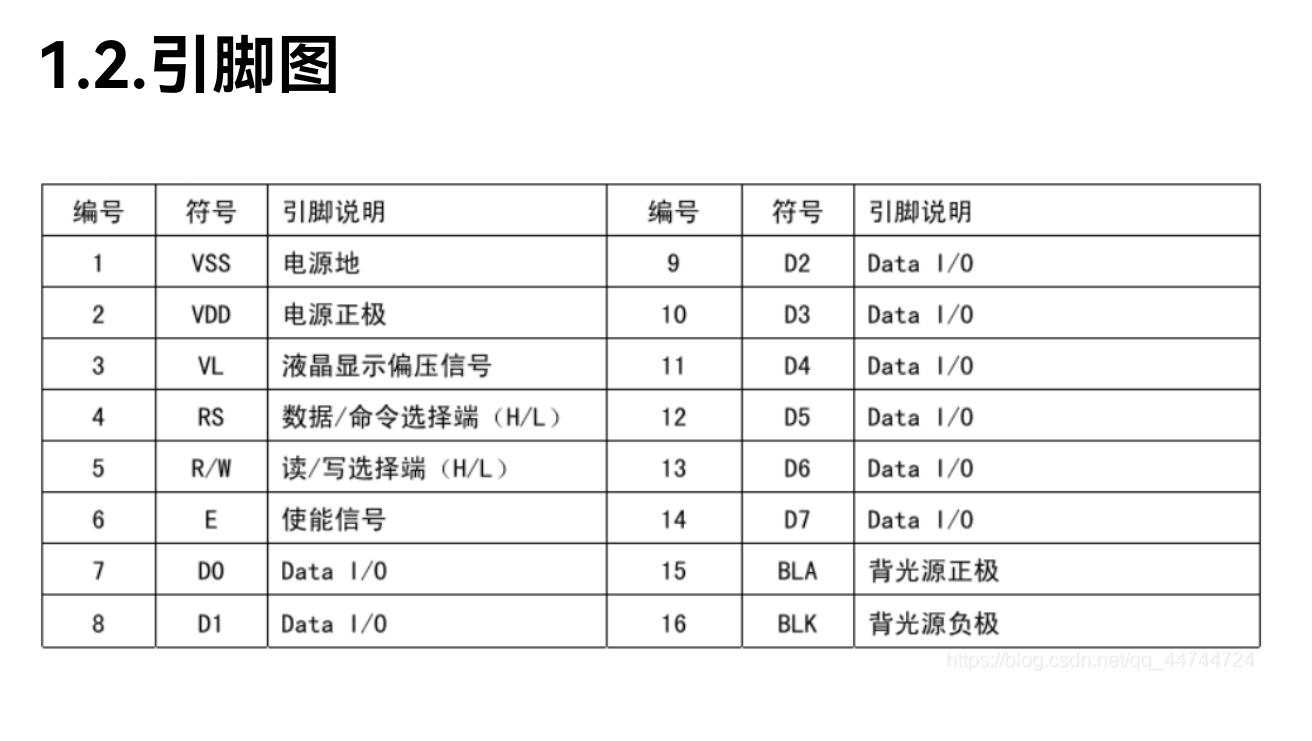 1.2.引脚图

| 编号 | 符号 | 引脚说明 | 编号 | 符号 | 引脚说明 |
|---|---|---|---|---|---|
| 1 | VSS | 电源地 | 9 | D2 | Data I/O |
| 2 | VDD | 电源正极 | 10 | D3 | Data I/O |
| 3 | VL | 液晶显示偏压信号 | 11 | D4 | Data I/O |
| 4 | RS | 数据/命令选择端（H/L） | 12 | D5 | Data I/O |
| 5 | R/W | 读/写选择端（H/L） | 13 | D6 | Data I/O |
| 6 | E | 使能信号 | 14 | D7 | Data I/O |
| 7 | D0 | Data I/O | 15 | BLA | 背光源正极 |
| 8 | D1 | Data I/O | 16 | BLK | 背光源负极 |

https://blog.csdn.net/qq_44744724